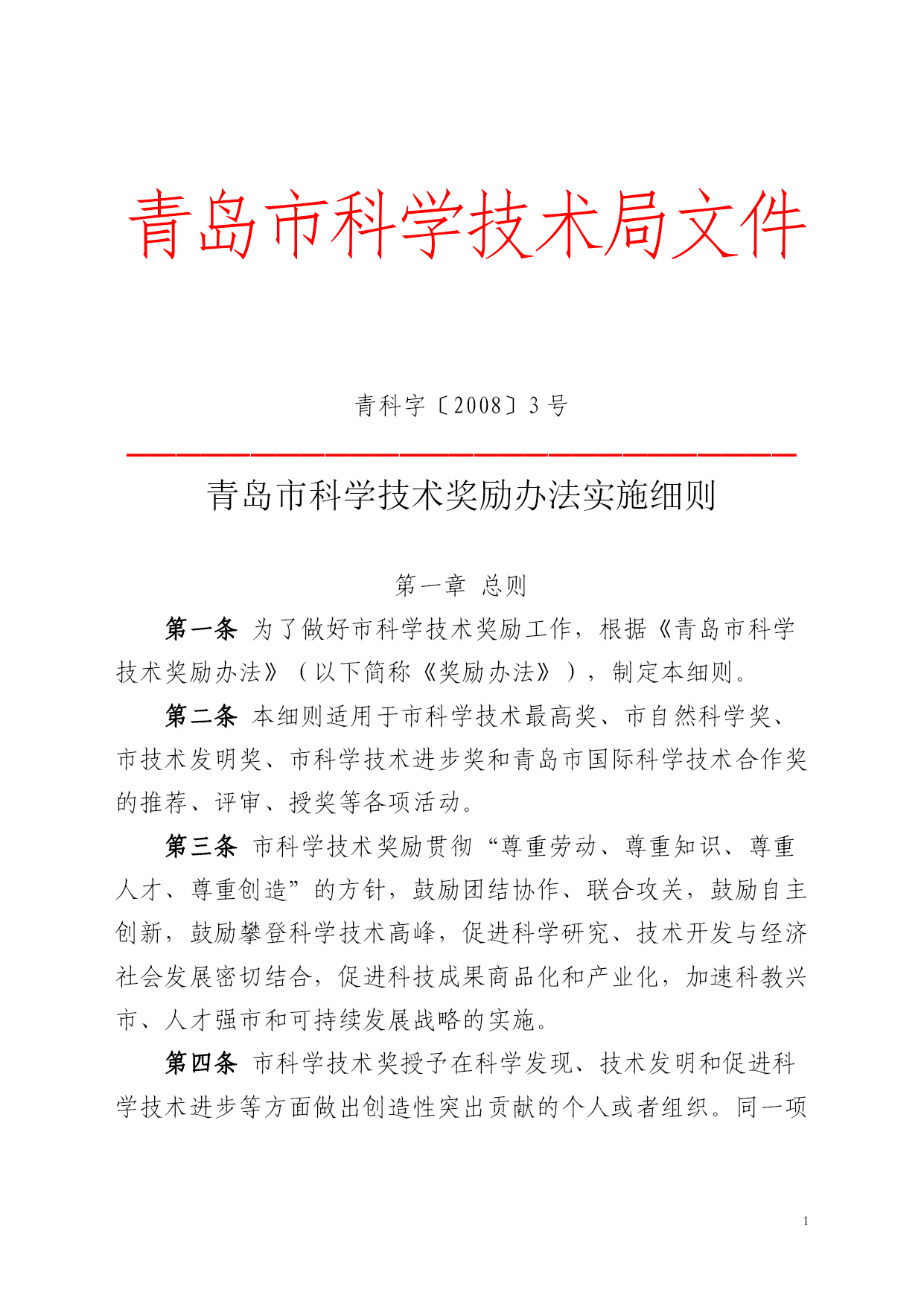 青岛市科学技术局文件

青科字〔2008〕3号

青岛市科学技术奖励办法实施细则

第一章 总则

第一条 为了做好市科学技术奖励工作，根据《青岛市科学技术奖励办法》（以下简称《奖励办法》），制定本细则。

第二条 本细则适用于市科学技术最高奖、市自然科学奖、市技术发明奖、市科学技术进步奖和青岛市国际科学技术合作奖的推荐、评审、授奖等各项活动。

第三条 市科学技术奖励贯彻“尊重劳动、尊重知识、尊重人才、尊重创造”的方针，鼓励团结协作、联合攻关，鼓励自主创新，鼓励攀登科学技术高峰，促进科学研究、技术开发与经济社会发展密切结合，促进科技成果商品化和产业化，加速科教兴市、人才强市和可持续发展战略的实施。

第四条 市科学技术奖授予在科学发现、技术发明和促进科学技术进步等方面做出创造性突出贡献的个人或者组织。同一项

1